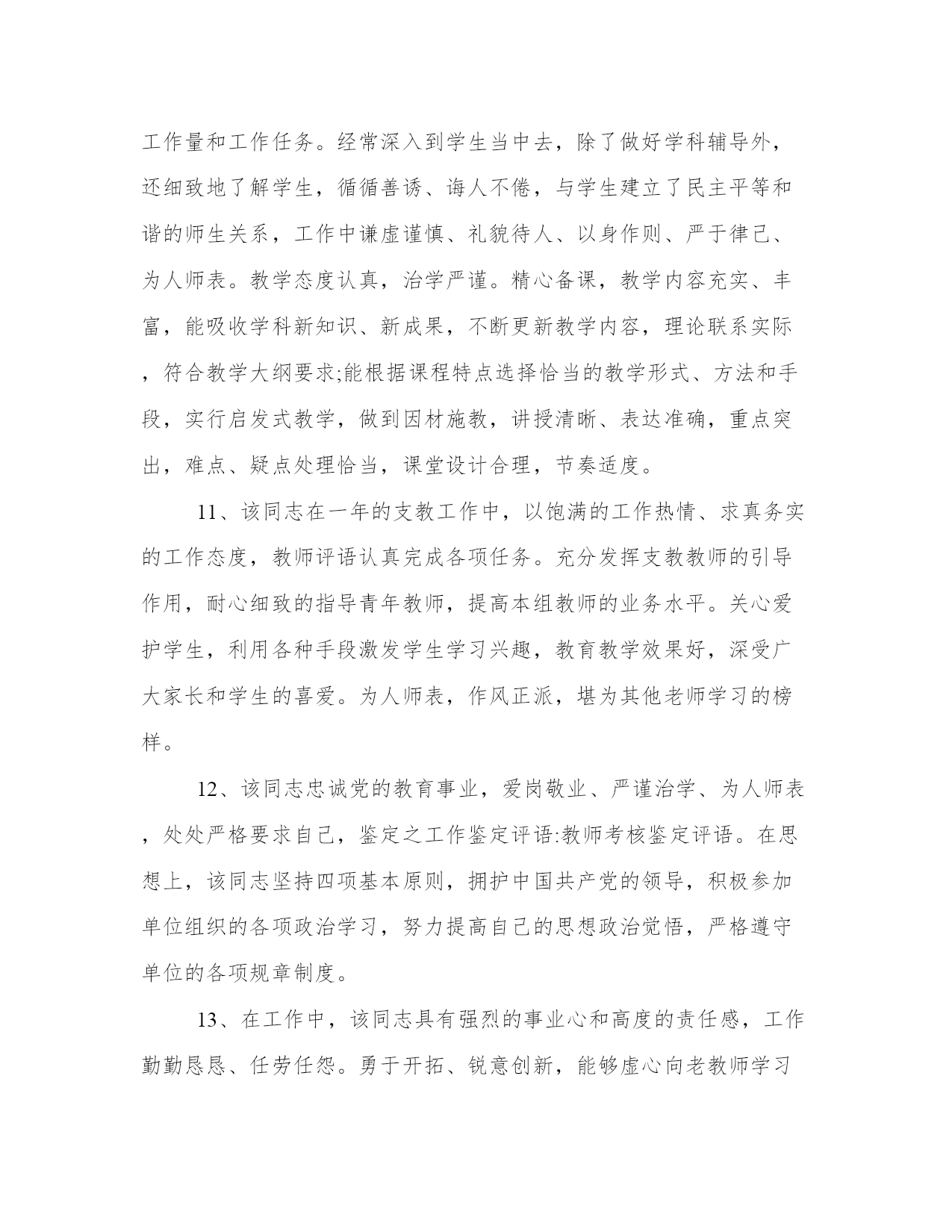 工作量和工作任务。经常深入到学生当中去，除了做好学科辅导外，还细致地了解学生，循循善诱、诲人不倦，与学生建立了民主平等和谐的师生关系，工作中谦虚谨慎、礼貌待人、以身作则、严于律己、为人师表。教学态度认真，治学严谨。精心备课，教学内容充实、丰富，能吸收学科新知识、新成果，不断更新教学内容，理论联系实际，符合教学大纲要求;能根据课程特点选择恰当的教学形式、方法和手段，实行启发式教学，做到因材施教，讲授清晰、表达准确，重点突出，难点、疑点处理恰当，课堂设计合理，节奏适度。

11、该同志在一年的支教工作中，以饱满的工作热情、求真务实的工作态度，教师评语认真完成各项任务。充分发挥支教教师的引导作用，耐心细致的指导青年教师，提高本组教师的业务水平。关心爱护学生，利用各种手段激发学生学习兴趣，教育教学效果好，深受广大家长和学生的喜爱。为人师表，作风正派，堪为其他老师学习的榜样。

12、该同志忠诚党的教育事业，爱岗敬业、严谨治学、为人师表，处处严格要求自己，鉴定之工作鉴定评语:教师考核鉴定评语。在思想上，该同志坚持四项基本原则，拥护中国共产党的领导，积极参加单位组织的各项政治学习，努力提高自己的思想政治觉悟，严格遵守单位的各项规章制度。

13、在工作中，该同志具有强烈的事业心和高度的责任感，工作勤勤恳恳、任劳任怨。勇于开拓、锐意创新，能够虚心向老教师学习